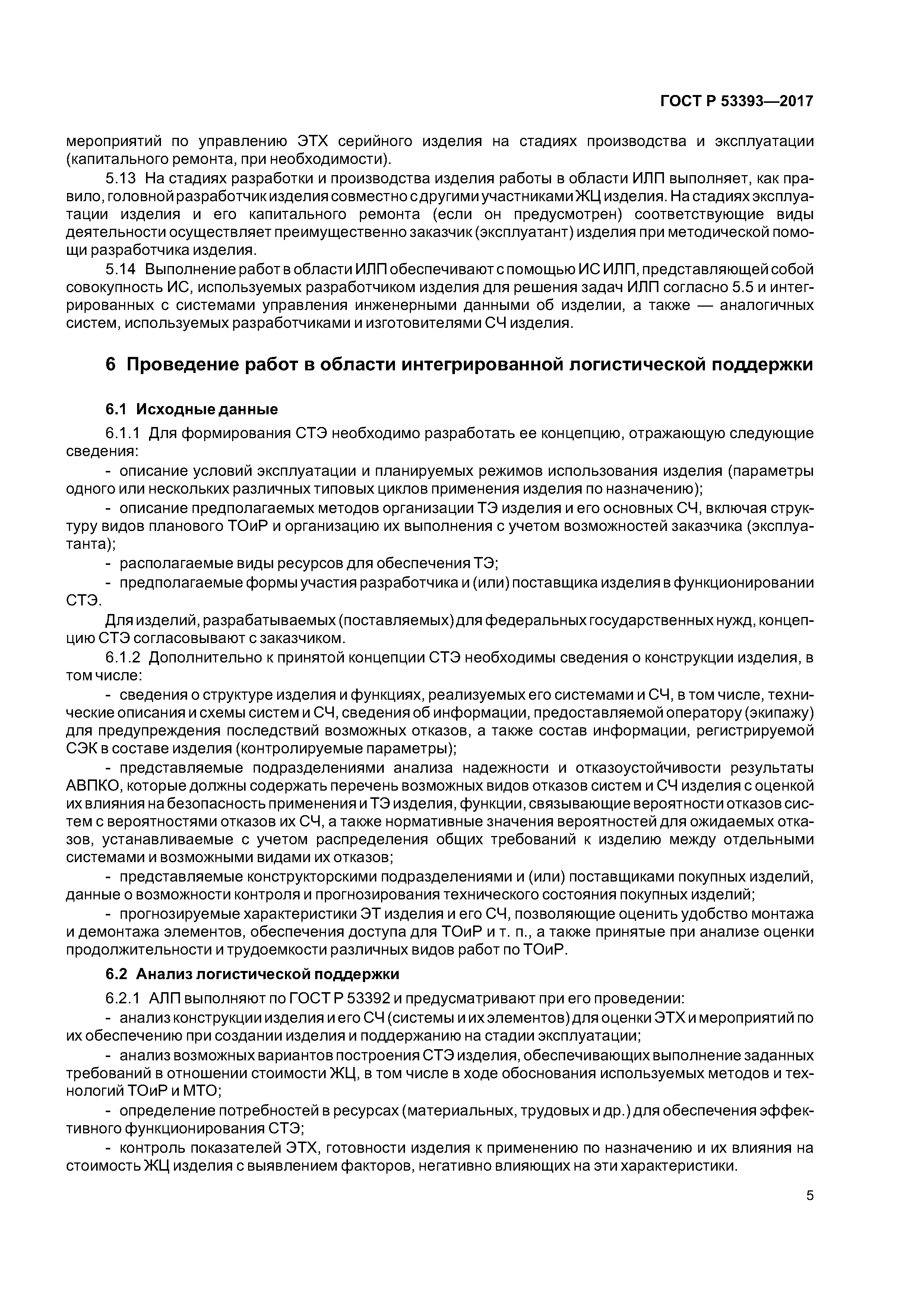 ГОСТ Р 53393—2017

мероприятий по управлению ЭТХ серийного изделия на стадиях производства и эксплуатации (капитального ремонта, при необходимости).

5.13 На стадиях разработки и производства изделия работы в области ИЛП выполняет, как правило, головной разработчик изделия совместно с другими участниками ЖЦ изделия. На стадиях эксплуатации изделия и его капитального ремонта (если он предусмотрен) соответствующие виды деятельности осуществляет преимущественно заказчик (эксплуатант) изделия при методической помощи разработчика изделия.

5.14 Выполнение работ в области ИЛП обеспечивают с помощью ИС ИЛП, представляющей собой совокупность ИС, используемых разработчиком изделия для решения задач ИЛП согласно 5.5 и интегрированных с системами управления инженерными данными об изделии, а также — аналогичных систем, используемых разработчиками и изготовителями СЧ изделия.

6 Проведение работ в области интегрированной логистической поддержки

6.1 Исходные данные

6.1.1 Для формирования СТЭ необходимо разработать ее концепцию, отражающую следующие сведения:

- описание условий эксплуатации и планируемых режимов использования изделия (параметры одного или нескольких различных типовых циклов применения изделия по назначению);

- описание предполагаемых методов организации ТЭ изделия и его основных СЧ, включая структуру видов планового ТОиР и организацию их выполнения с учетом возможностей заказчика (эксплуатанта);

- располагаемые виды ресурсов для обеспечения ТЭ;

- предполагаемые формы участия разработчика и (или) поставщика изделия в функционировании СТЭ.

Для изделий, разрабатываемых (поставляемых) для федеральных государственных нужд, концепцию СТЭ согласовывают с заказчиком.

6.1.2 Дополнительно к принятой концепции СТЭ необходимы сведения о конструкции изделия, в том числе:

- сведения о структуре изделия и функциях, реализуемых его системами и СЧ, в том числе, технические описания и схемы систем и СЧ, сведения об информации, предоставляемой оператору (экипажу) для предупреждения последствий возможных отказов, а также состав информации, регистрируемой СЭК в составе изделия (контролируемые параметры);

- представляемые подразделениями анализа надежности и отказоустойчивости результаты АВПКО, которые должны содержать перечень возможных видов отказов систем и СЧ изделия с оценкой их влияния на безопасность применения и ТЭ изделия, функции, связывающие вероятности отказов систем с вероятностями отказов их СЧ, а также нормативные значения вероятностей для ожидаемых отказов, устанавливаемые с учетом распределения общих требований к изделию между отдельными системами и возможными видами их отказов;

- представляемые конструкторскими подразделениями и (или) поставщиками покупных изделий, данные о возможности контроля и прогнозирования технического состояния покупных изделий;

- прогнозируемые характеристики ЭТ изделия и его СЧ, позволяющие оценить удобство монтажа и демонтажа элементов, обеспечения доступа для ТОиР и т. п., а также принятые при анализе оценки продолжительности и трудоемкости различных видов работ по ТОиР.

6.2 Анализ логистической поддержки

6.2.1 АЛП выполняют по ГОСТ Р 53392 и предусматривают при его проведении:

- анализ конструкции изделия и его СЧ (системы и их элементов) для оценки ЭТХ и мероприятий по их обеспечению при создании изделия и поддержанию на стадии эксплуатации;

- анализ возможных вариантов построения СТЭ изделия, обеспечивающих выполнение заданных требований в отношении стоимости ЖЦ, в том числе в ходе обоснования используемых методов и технологий ТОиР и МТО;

- определение потребностей в ресурсах (материальных, трудовых и др.) для обеспечения эффективного функционирования СТЭ;

- контроль показателей ЭТХ, готовности изделия к применению по назначению и их влияния на стоимость ЖЦ изделия с выявлением факторов, негативно влияющих на эти характеристики.

5